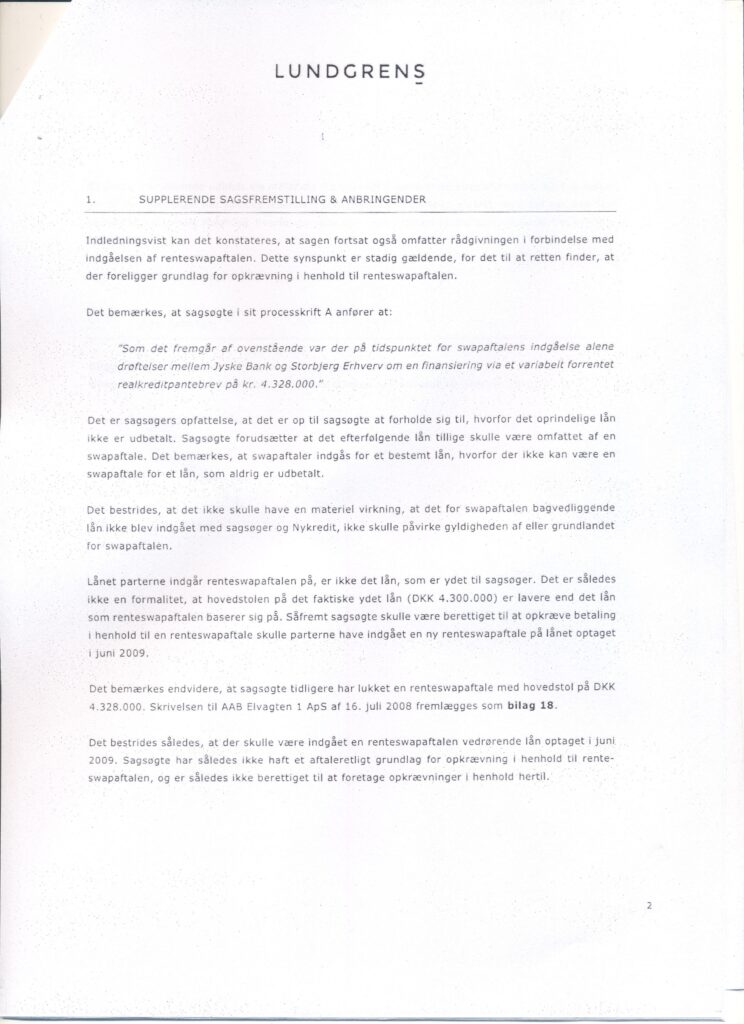 LUNDGRENS

1. SUPPLERENDE SAGSFREMSTILLING & ANBRINGENDER

Indledningsvist kan det konstateres, at sagen fortsat også omfatter rådgivningen i forbindelse med indgåelsen af renteswapaftalen. Dette synspunkt er stadig gældende, for det til at retten finder, at der foreligger grundlag for opkrævning i henhold til renteswapaftalen.

Det bemærkes, at sagsøgte i sit processkrift A anfører at:

"Som det fremgår af ovenstående var der på tidspunktet for swapaftalens indgåelse alene drøftelser mellem Jyske Bank og Storbjerg Erhverv om en finansiering via et variabelt forrentet realkreditpantebrev på kr. 4.328.000."

Det er sagsøgers opfattelse, at det er op til sagsøgte at forholde sig til, hvorfor det oprindelige lån ikke er udbetalt. Sagsøgte forudsætter at det efterfølgende lån tillige skulle være omfattet af en swapaftale. Det bemærkes, at swapaftaler indgås for et bestemt lån, hvorfor der ikke kan være en swapaftale for et lån, som aldrig er udbetalt.

Det bestrides, at det ikke skulle have en materiel virkning, at det for swapaftalen bagvedliggende lån ikke blev indgået med sagsøger og Nykredit, ikke skulle påvirke gyldigheden af eller grundlandet for swapaftalen.

Lånet parterne indgår renteswapaftalen på, er ikke det lån, som er ydet til sagsøger. Det er således ikke en formalitet, at hovedstolen på det faktiske ydet lån (DKK 4.300.000) er lavere end det lån som renteswapaftalen baserer sig på. Såfremt sagsøgte skulle være berettiget til at opkræve betaling i henhold til en renteswapaftale skulle parterne have indgået en ny renteswapaftale på lånet optaget i juni 2009.

Det bemærkes endvidere, at sagsøgte tidligere har lukket en renteswapaftale med hovedstol på DKK 4.328.000. Skrivelsen til AAB Elvagten 1 ApS af 16. juli 2008 fremlægges som **bilag 18**.

Det bestrides således, at der skulle være indgået en renteswapaftalen vedrørende lån optaget i juni 2009. Sagsøgte har således ikke haft et aftaleretligt grundlag for opkrævning i henhold til renteswapaftalen, og er således ikke berettiget til at foretage opkrævninger i henhold hertil.

2